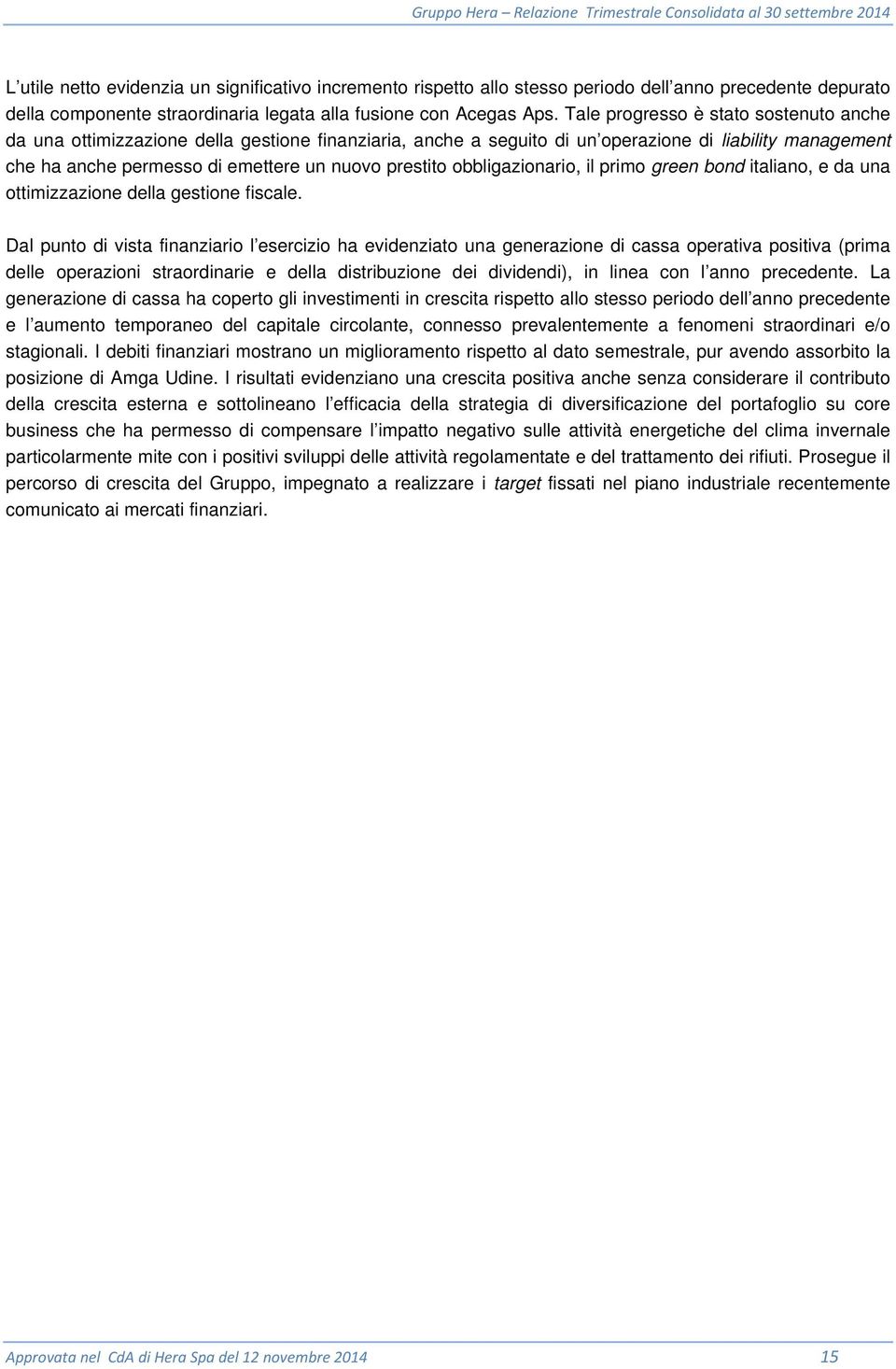 Gruppo Hera – Relazione Trimestrale Consolidata al 30 settembre 2014

L'utile netto evidenzia un significativo incremento rispetto allo stesso periodo dell'anno precedente depurato della componente straordinaria legata alla fusione con Acegas Aps. Tale progresso è stato sostenuto anche da una ottimizzazione della gestione finanziaria, anche a seguito di un'operazione di liability management che ha anche permesso di emettere un nuovo prestito obbligazionario, il primo green bond italiano, e da una ottimizzazione della gestione fiscale.

Dal punto di vista finanziario l'esercizio ha evidenziato una generazione di cassa operativa positiva (prima delle operazioni straordinarie e della distribuzione dei dividendi), in linea con l'anno precedente. La generazione di cassa ha coperto gli investimenti in crescita rispetto allo stesso periodo dell'anno precedente e l'aumento temporaneo del capitale circolante, connesso prevalentemente a fenomeni straordinari e/o stagionali. I debiti finanziari mostrano un miglioramento rispetto al dato semestrale, pur avendo assorbito la posizione di Amga Udine. I risultati evidenziano una crescita positiva anche senza considerare il contributo della crescita esterna e sottolineano l'efficacia della strategia di diversificazione del portafoglio su core business che ha permesso di compensare l'impatto negativo sulle attività energetiche del clima invernale particolarmente mite con i positivi sviluppi delle attività regolamentate e del trattamento dei rifiuti. Prosegue il percorso di crescita del Gruppo, impegnato a realizzare i target fissati nel piano industriale recentemente comunicato ai mercati finanziari.

Approvata nel CdA di Hera Spa del 12 novembre 2014 15